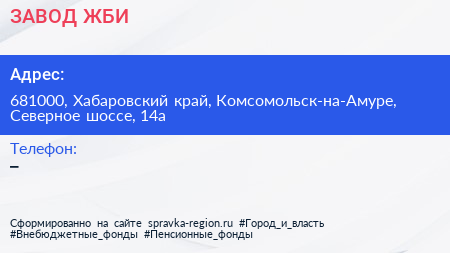 ЗАВОД ЖБИ

Адрес:

681000, Хабаровский край, Комсомольск-на-Амуре, Северное шоссе, 14а

Телефон:

–

Сформированно на сайте spravka-region.ru #Город_и_власть #Внебюджетные_фонды #Пенсионные_фонды